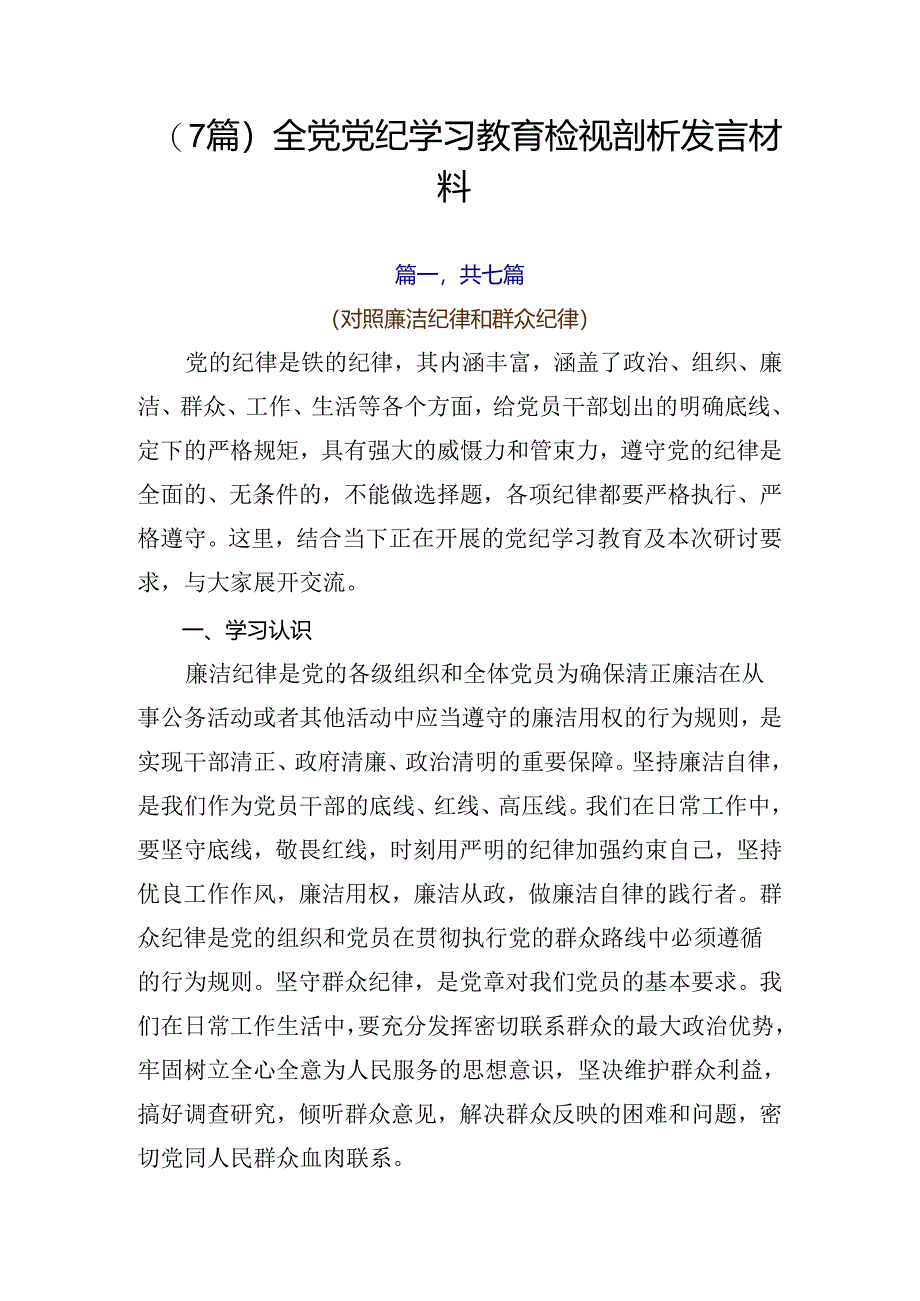 （7篇）全党党纪学习教育检视剖析发言材料

篇一，共七篇

（对照廉洁纪律和群众纪律）

党的纪律是铁的纪律，其内涵丰富，涵盖了政治、组织、廉洁、群众、工作、生活等各个方面，给党员干部划出的明确底线、定下的严格规矩，具有强大的威慑力和管束力，遵守党的纪律是全面的、无条件的，不能做选择题，各项纪律都要严格执行、严格遵守。这里，结合当下正在开展的党纪学习教育及本次研讨要求，与大家展开交流。

一、学习认识

廉洁纪律是党的各级组织和全体党员为确保清正廉洁在从事公务活动或者其他活动中应当遵守的廉洁用权的行为规则，是实现干部清正、政府清廉、政治清明的重要保障。坚持廉洁自律，是我们作为党员干部的底线、红线、高压线。我们在日常工作中，要坚守底线，敬畏红线，时刻用严明的纪律加强约束自己，坚持优良工作作风，廉洁用权，廉洁从政，做廉洁自律的践行者。群众纪律是党的组织和党员在贯彻执行党的群众路线中必须遵循的行为规则。坚守群众纪律，是党章对我们党员的基本要求。我们在日常工作生活中，要充分发挥密切联系群众的最大政治优势，牢固树立全心全意为人民服务的思想意识，坚决维护群众利益，搞好调查研究，倾听群众意见，解决群众反映的困难和问题，密切党同人民群众血肉联系。